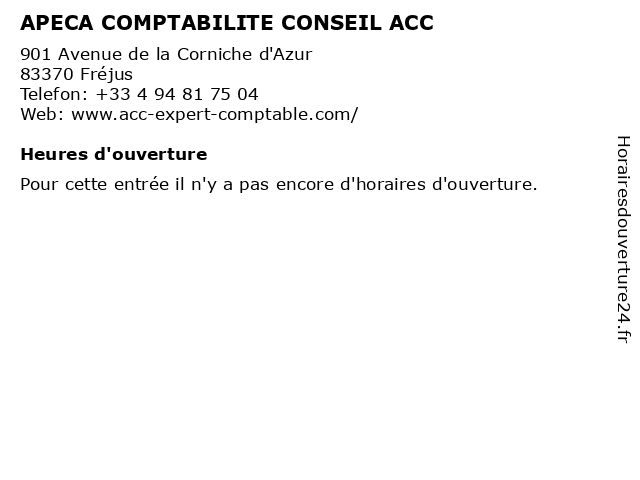 APECA COMPTABILITE CONSEIL ACC

901 Avenue de la Corniche d'Azur
83370 Fréjus
Telefon: +33 4 94 81 75 04
Web: www.acc-expert-comptable.com/

Heures d'ouverture

Pour cette entrée il n'y a pas encore d'horaires d'ouverture.

Horairesdouverture24.fr